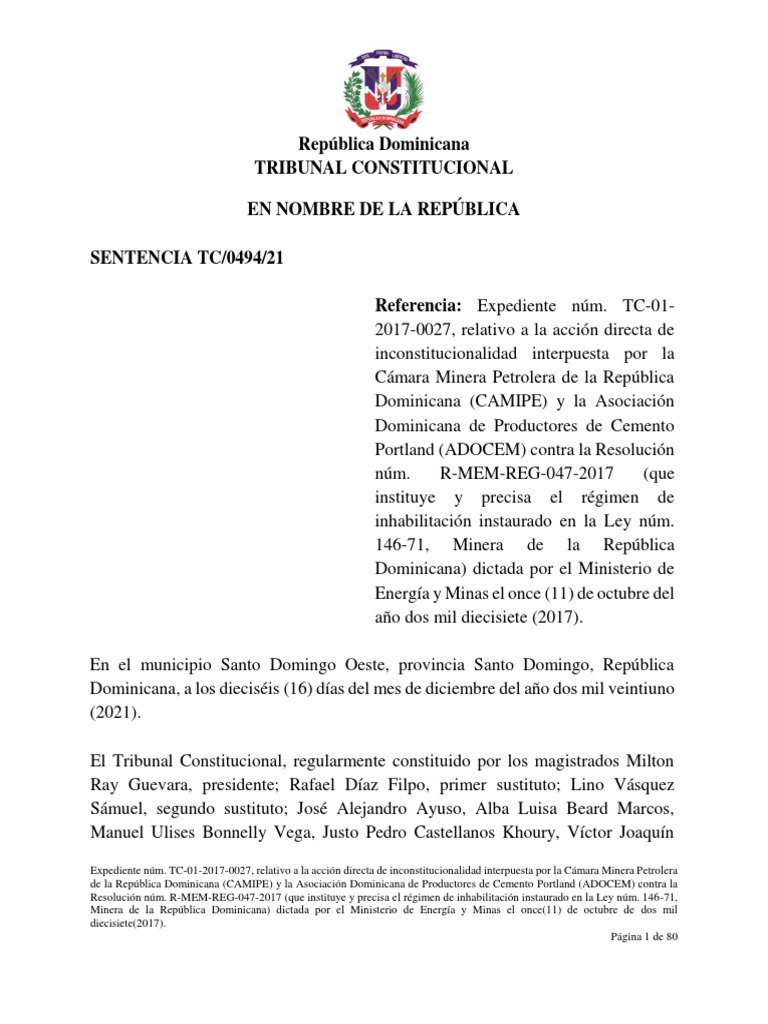 República Dominicana
TRIBUNAL CONSTITUCIONAL

EN NOMBRE DE LA REPÚBLICA

SENTENCIA TC/0494/21

Referencia: Expediente núm. TC-01-2017-0027, relativo a la acción directa de inconstitucionalidad interpuesta por la Cámara Minera Petrolera de la República Dominicana (CAMIPE) y la Asociación Dominicana de Productores de Cemento Portland (ADOCEM) contra la Resolución núm. R-MEM-REG-047-2017 (que instituye y precisa el régimen de inhabilitación instaurado en la Ley núm. 146-71, Minera de la República Dominicana) dictada por el Ministerio de Energía y Minas el once (11) de octubre del año dos mil diecisiete (2017).

En el municipio Santo Domingo Oeste, provincia Santo Domingo, República Dominicana, a los dieciséis (16) días del mes de diciembre del año dos mil veintiuno (2021).

El Tribunal Constitucional, regularmente constituido por los magistrados Milton Ray Guevara, presidente; Rafael Díaz Filpo, primer sustituto; Lino Vásquez Sámuel, segundo sustituto; José Alejandro Ayuso, Alba Luisa Beard Marcos, Manuel Ulises Bonnelly Vega, Justo Pedro Castellanos Khoury, Víctor Joaquín

Expediente núm. TC-01-2017-0027, relativo a la acción directa de inconstitucionalidad interpuesta por la Cámara Minera Petrolera de la República Dominicana (CAMIPE) y la Asociación Dominicana de Productores de Cemento Portland (ADOCEM) contra la Resolución núm. R-MEM-REG-047-2017 (que instituye y precisa el régimen de inhabilitación instaurado en la Ley núm. 146-71, Minera de la República Dominicana) dictada por el Ministerio de Energía y Minas el once(11) de octubre de dos mil diecisiete(2017).

Página 1 de 80